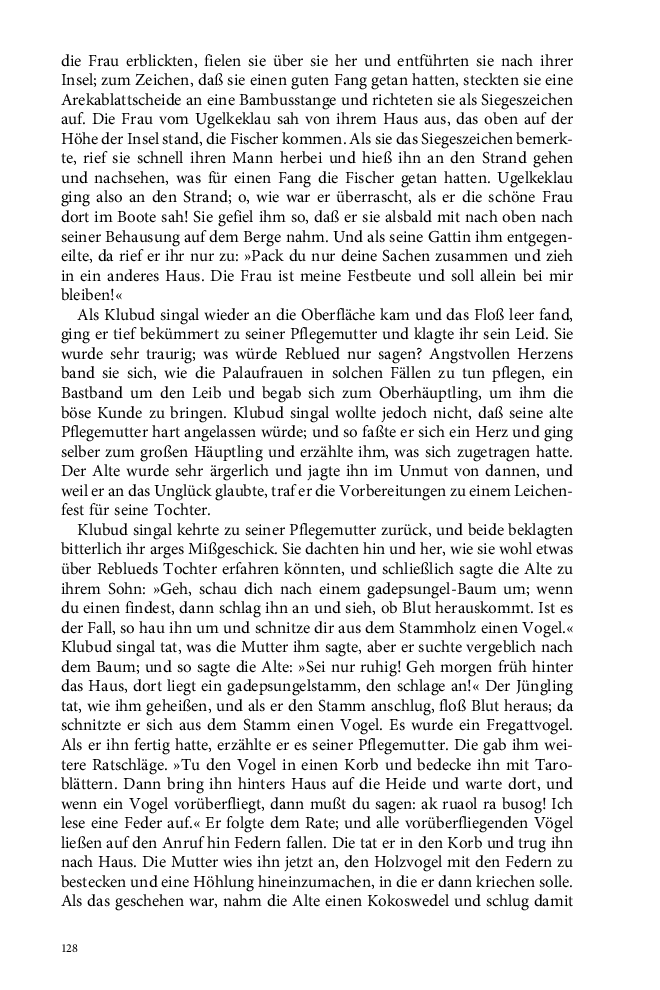 die Frau erblickten, fielen sie über sie her und entführten sie nach ihrer Insel; zum Zeichen, daß sie einen guten Fang getan hatten, steckten sie eine Arekablattscheide an eine Bambusstange und richteten sie als Siegeszeichen auf. Die Frau vom Ugelkeklau sah von ihrem Haus aus, das oben auf der Höhe der Insel stand, die Fischer kommen. Als sie das Siegeszeichen bemerkte, rief sie schnell ihren Mann herbei und hieß ihn an den Strand gehen und nachsehen, was für einen Fang die Fischer getan hatten. Ugelkeklau ging also an den Strand; o, wie war er überrascht, als er die schöne Frau dort im Boote sah! Sie gefiel ihm so, daß er sie alsbald mit nach oben nach seiner Behausung auf dem Berge nahm. Und als seine Gattin ihm entgegeneilte, da rief er ihr nur zu: »Pack du nur deine Sachen zusammen und zieh in ein anderes Haus. Die Frau ist meine Festbeute und soll allein bei mir bleiben!«

Als Klubud singal wieder an die Oberfläche kam und das Floß leer fand, ging er tief bekümmert zu seiner Pflegemutter und klagte ihr sein Leid. Sie wurde sehr traurig; was würde Reblued nur sagen? Angstvollen Herzens band sie sich, wie die Palaufrauen in solchen Fällen zu tun pflegen, ein Bastband um den Leib und begab sich zum Oberhäuptling, um ihm die böse Kunde zu bringen. Klubud singal wollte jedoch nicht, daß seine alte Pflegemutter hart angelassen würde; und so faßte er sich ein Herz und ging selber zum großen Häuptling und erzählte ihm, was sich zugetragen hatte. Der Alte wurde sehr ärgerlich und jagte ihn im Unmut von dannen, und weil er an das Unglück glaubte, traf er die Vorbereitungen zu einem Leichenfest für seine Tochter.

Klubud singal kehrte zu seiner Pflegemutter zurück, und beide beklagten bitterlich ihr arges Mißgeschick. Sie dachten hin und her, wie sie wohl etwas über Reblueds Tochter erfahren könnten, und schließlich sagte die Alte zu ihrem Sohn: »Geh, schau dich nach einem gadepsungel-Baum um; wenn du einen findest, dann schlag ihn an und sieh, ob Blut herauskommt. Ist es der Fall, so hau ihn um und schnitze dir aus dem Stammholz einen Vogel.« Klubud singal tat, was die Mutter ihm sagte, aber er suchte vergeblich nach dem Baum; und so sagte die Alte: »Sei nur ruhig! Geh morgen früh hinter das Haus, dort liegt ein gadepsungelstamm, den schlage an!« Der Jüngling tat, wie ihm geheißen, und als er den Stamm anschlug, floß Blut heraus; da schnitzte er sich aus dem Stamm einen Vogel. Es wurde ein Fregattvogel. Als er ihn fertig hatte, erzählte er es seiner Pflegemutter. Die gab ihm weitere Ratschläge. »Tu den Vogel in einen Korb und bedecke ihn mit Taroblättern. Dann bring ihn hinters Haus auf die Heide und warte dort, und wenn ein Vogel vorüberfliegt, dann mußt du sagen: ak ruaol ra busog! Ich lese eine Feder auf.« Er folgte dem Rate; und alle vorüberfliegenden Vögel ließen auf den Anruf hin Federn fallen. Die tat er in den Korb und trug ihn nach Haus. Die Mutter wies ihn jetzt an, den Holzvogel mit den Federn zu bestecken und eine Höhlung hineinzumachen, in die er dann kriechen solle. Als das geschehen war, nahm die Alte einen Kokoswedel und schlug damit

128